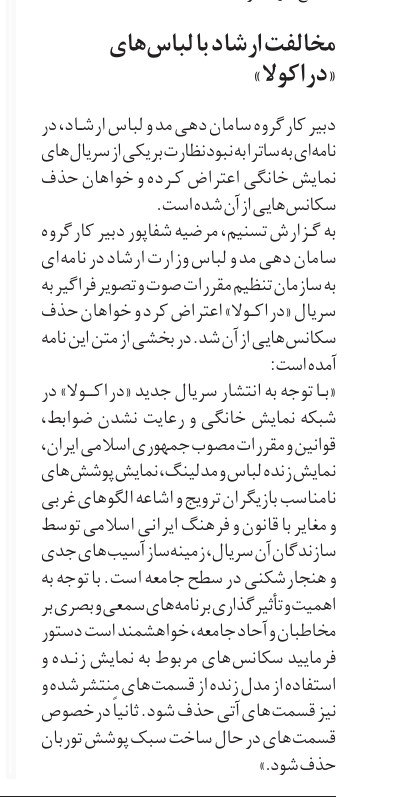 مخالفت ارشاد با لباس‌های «دراکولا»

دبیر کارگروه ساماندهی مد و لباس ارشاد، در نامه‌ای به ساترا به نبود نظارت بر یکی از سریال‌های نمایش خانگی اعتراض کرده و خواهان حذف سکانس‌هایی از آن شده است.
به گزارش تسنیم، مرضیه شفاپور دبیر کارگروه ساماندهی مد و لباس وزارت ارشاد در نامه‌ای به سازمان تنظیم مقررات صوت و تصویر فراگیر به سریال «دراکولا» اعتراض کرد و خواهان حذف سکانس‌هایی از آن شد. در بخشی از متن این نامه آمده است:
«با توجه به انتشار سریال جدید «دراکولا» در شبکه نمایش خانگی و رعایت نشدن ضوابط، قوانین و مقررات مصوب جمهوری اسلامی ایران، نمایش زنده لباس و مدلینگ، نمایش پوشش‌های نامناسب بازیگران ترویج و اشاعه الگوهای غربی و مغایر با قانون و فرهنگ ایرانی اسلامی توسط سازندگان آن سریال، زمینه‌ساز آسیب‌های جدی و هنجارشکنی در سطح جامعه است. با توجه به اهمیت و تأثیرگذاری برنامه‌های سمعی و بصری بر مخاطبان و آحاد جامعه، خواهشمند است دستور فرمایید سکانس‌های مربوط به نمایش زنده و استفاده از مدل زنده از قسمت‌های منتشر شده و نیز قسمت‌های آتی حذف شود. ثانیاً در خصوص قسمت‌های در حال ساخت سبک پوشش توربان حذف شود.»